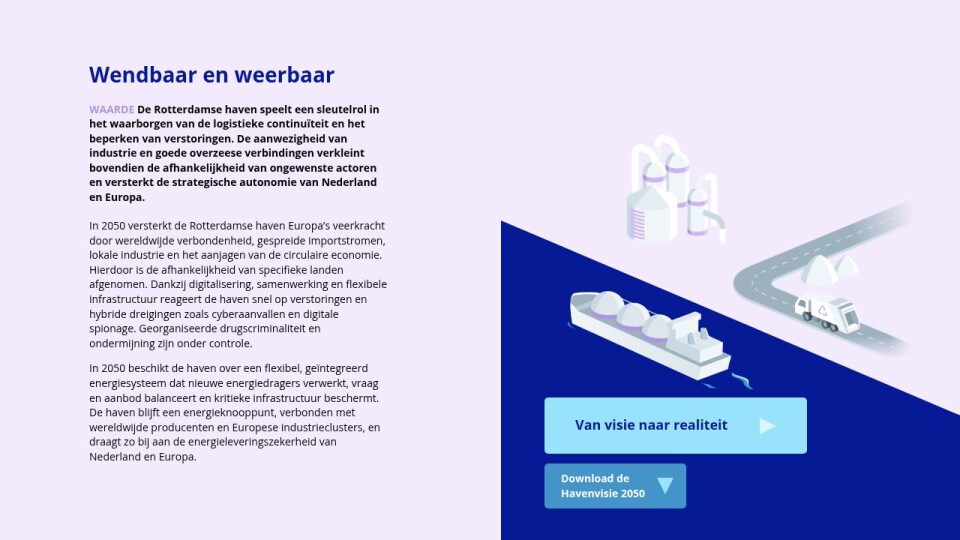 Wendbaar en weerbaar

WAARDE De Rotterdamse haven speelt een sleutelrol in het waarborgen van de logistieke continuïteit en het beperken van verstoringen. De aanwezigheid van industrie en goede overzeese verbindingen verkleint bovendien de afhankelijkheid van ongewenste actoren en versterkt de strategische autonomie van Nederland en Europa.

In 2050 versterkt de Rotterdamse haven Europa's veerkracht door wereldwijde verbondenheid, gespreide importstromen, lokale industrie en het aanjagen van de circulaire economie. Hierdoor is de afhankelijkheid van specifieke landen afgenomen. Dankzij digitalisering, samenwerking en flexibele infrastructuur reageert de haven snel op verstoringen en hybride dreigingen zoals cyberaanvallen en digitale spionage. Georganiseerde drugscriminaliteit en ondermijning zijn onder controle.

In 2050 beschikt de haven over een flexibel, geïntegreerd energiesysteem dat nieuwe energiedragers verwerkt, vraag en aanbod balanceert en kritieke infrastructuur beschermt. De haven blijft een energieknooppunt, verbonden met wereldwijde producenten en Europese industrieclusters, en draagt zo bij aan de energieleveringszekerheid van Nederland en Europa.

Van visie naar realiteit

Download de Havenvisie 2050